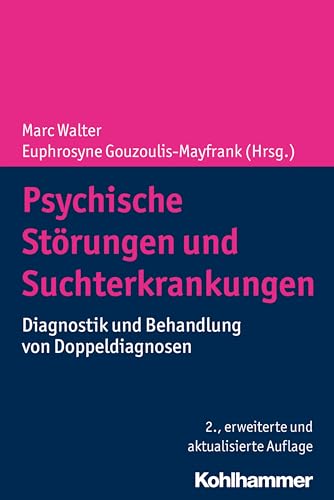 Marc Walter
Euphrosyne Gouzoulis-Mayfrank (Hrsg.)

Psychische Störungen und Suchterkrankungen

Diagnostik und Behandlung von Doppeldiagnosen

2., erweiterte und aktualisierte Auflage

Kohlhammer